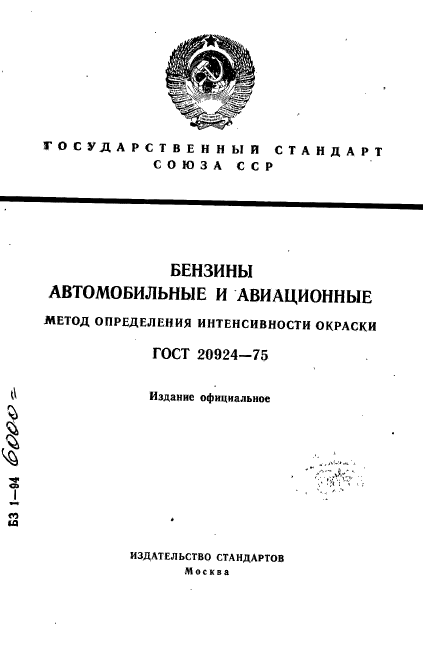 ГОСУДАРСТВЕННЫЙ СТАНДАРТ
СОЮЗА ССР

БЕНЗИНЫ
АВТОМОБИЛЬНЫЕ И АВИАЦИОННЫЕ
МЕТОД ОПРЕДЕЛЕНИЯ ИНТЕНСИВНОСТИ ОКРАСКИ
ГОСТ 20924—75

Издание официальное

БЗ 1—94 6000=

ИЗДАТЕЛЬСТВО СТАНДАРТОВ
Москва